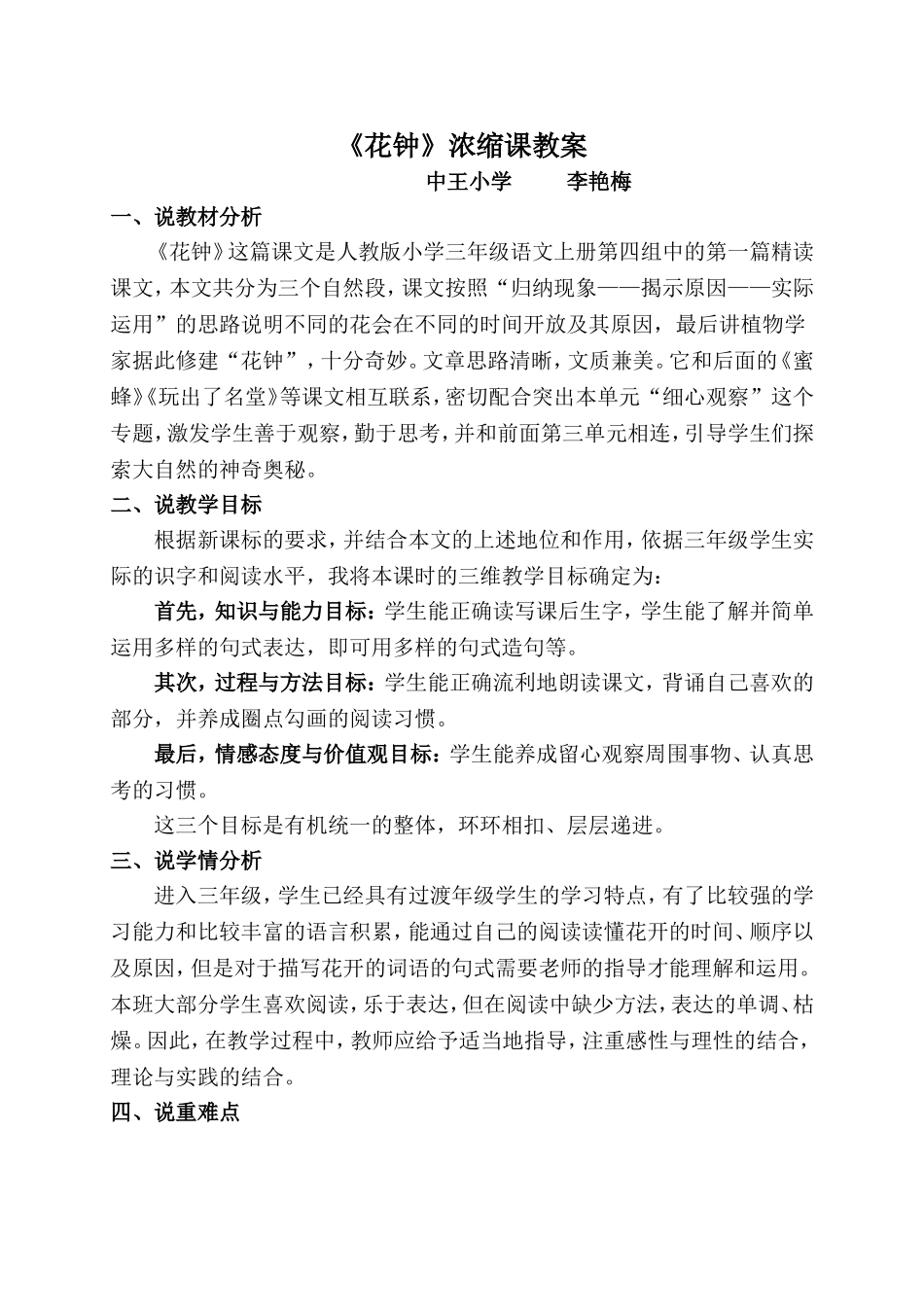 《花钟》浓缩课教案

中王小学　　李艳梅

一、说教材分析

《花钟》这篇课文是人教版小学三年级语文上册第四组中的第一篇精读课文，本文共分为三个自然段，课文按照“归纳现象——揭示原因——实际运用”的思路说明不同的花会在不同的时间开放及其原因，最后讲植物学家据此修建“花钟”，十分奇妙。文章思路清晰，文质兼美。它和后面的《蜜蜂》《玩出了名堂》等课文相互联系，密切配合突出本单元“细心观察”这个专题，激发学生善于观察，勤于思考，并和前面第三单元相连，引导学生们探索大自然的神奇奥秘。

二、说教学目标

根据新课标的要求，并结合本文的上述地位和作用，依据三年级学生实际的识字和阅读水平，我将本课时的三维教学目标确定为：

首先，知识与能力目标：学生能正确读写课后生字，学生能了解并简单运用多样的句式表达，即可用多样的句式造句等。

其次，过程与方法目标：学生能正确流利地朗读课文，背诵自己喜欢的部分，并养成圈点勾画的阅读习惯。

最后，情感态度与价值观目标：学生能养成留心观察周围事物、认真思考的习惯。

这三个目标是有机统一的整体，环环相扣、层层递进。

三、说学情分析

进入三年级，学生已经具有过渡年级学生的学习特点，有了比较强的学习能力和比较丰富的语言积累，能通过自己的阅读读懂花开的时间、顺序以及原因，但是对于描写花开的词语的句式需要老师的指导才能理解和运用。本班大部分学生喜欢阅读，乐于表达，但在阅读中缺少方法，表达的单调、枯燥。因此，在教学过程中，教师应给予适当地指导，注重感性与理性的结合，理论与实践的结合。

四、说重难点